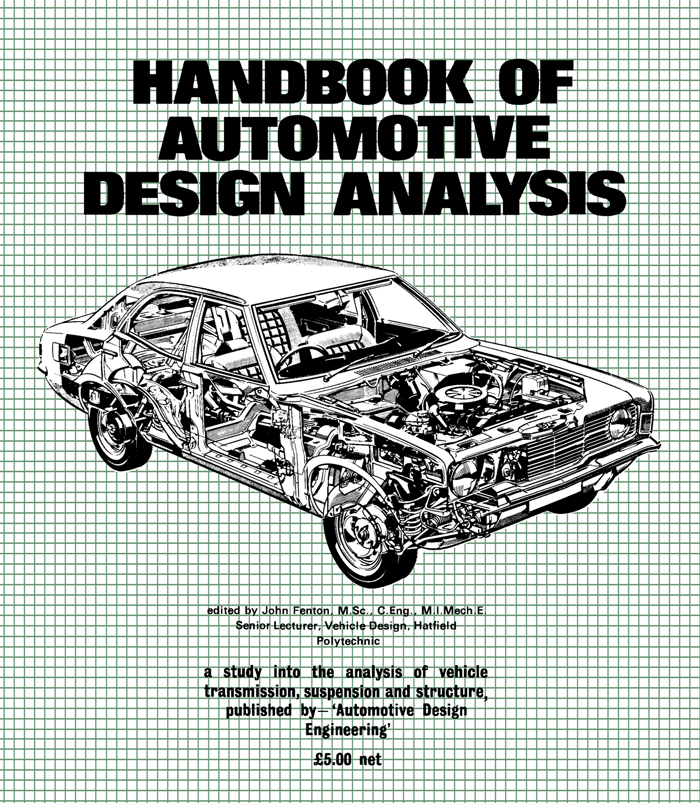 HANDBOOK OF AUTOMOTIVE DESIGN ANALYSIS

edited by John Fenton, M.Sc., C.Eng., M.I.Mech.E.
Senior Lecturer, Vehicle Design, Hatfield Polytechnic

a study into the analysis of vehicle transmission, suspension and structure, published by—'Automotive Design Engineering'

£5.00 net